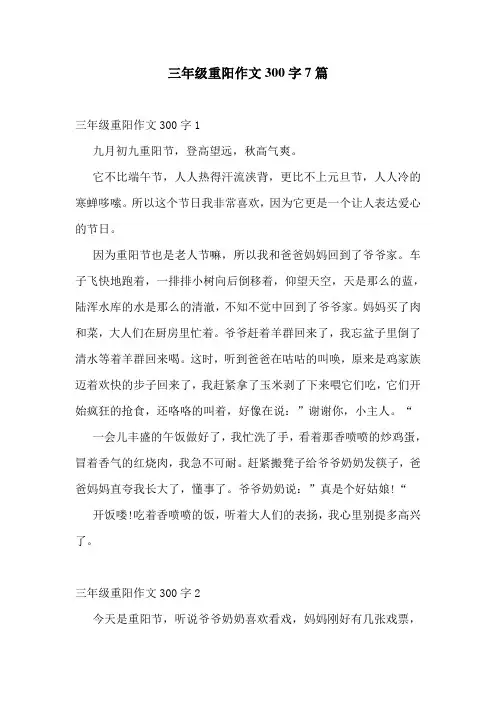 三年级重阳作文300字7篇

三年级重阳作文300字1

九月初九重阳节，登高望远，秋高气爽。

它不比端午节，人人热得汗流浃背，更比不上元旦节，人人冷的寒蝉哆嗦。所以这个节日我非常喜欢，因为它更是一个让人表达爱心的节日。

因为重阳节也是老人节嘛，所以我和爸爸妈妈回到了爷爷家。车子飞快地跑着，一排排小树向后倒移着，仰望天空，天是那么的蓝，陆浑水库的水是那么的清澈，不知不觉中回到了爷爷家。妈妈买了肉和菜，大人们在厨房里忙着。爷爷赶着羊群回来了，我忘盆子里倒了清水等着羊群回来喝。这时，听到爸爸在咕咕的叫唤，原来是鸡家族迈着欢快的步子回来了，我赶紧拿了玉米剥了下来喂它们吃，它们开始疯狂的抢食，还咯咯的叫着，好像在说：”谢谢你，小主人。“

一会儿丰盛的午饭做好了，我忙洗了手，看着那香喷喷的炒鸡蛋，冒着香气的红烧肉，我急不可耐。赶紧搬凳子给爷爷奶奶发筷子，爸爸妈妈直夸我长大了，懂事了。爷爷奶奶说：”真是个好姑娘！“

开饭喽!吃着香喷喷的饭，听着大人们的表扬，我心里别提多高兴了。

三年级重阳作文300字2

今天是重阳节，听说爷爷奶奶喜欢看戏，妈妈刚好有几张戏票，